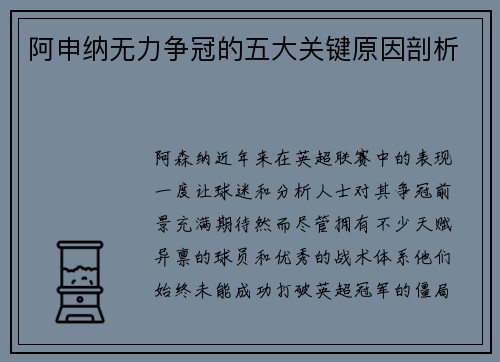 阿申纳无力争冠的五大关键原因剖析

阿森纳近年来在英超联赛中的表现一度让球迷和分析人士对其争冠前景充满期待然而尽管拥有不少天赋异禀的球员和优秀的战术体系他们始终未能成功打破英超冠军的僵局